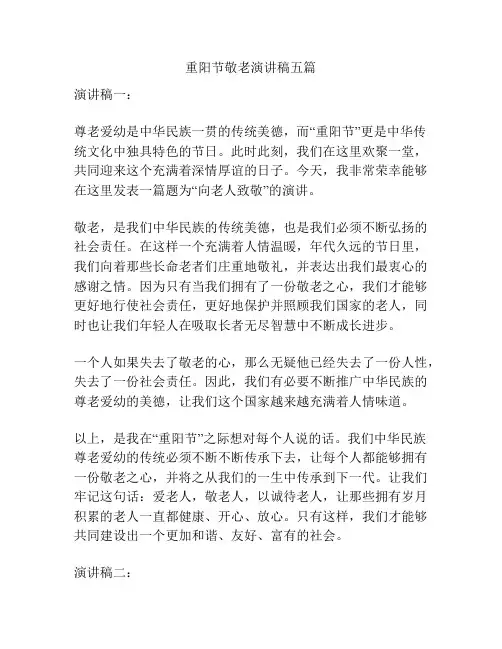 重阳节敬老演讲稿五篇

演讲稿一：

尊老爱幼是中华民族一贯的传统美德，而“重阳节”更是中华传统文化中独具特色的节日。此时此刻，我们在这里欢聚一堂，共同迎来这个充满着深情厚谊的日子。今天，我非常荣幸能够在这里发表一篇题为“向老人致敬”的演讲。

敬老，是我们中华民族的传统美德，也是我们必须不断弘扬的社会责任。在这样一个充满着人情温暖，年代久远的节日里，我们向着那些长命老者们庄重地敬礼，并表达出我们最衷心的感谢之情。因为只有当我们拥有了一份敬老之心，我们才能够更好地行使社会责任，更好地保护并照顾我们国家的老人，同时也让我们年轻人在吸取长者无尽智慧中不断成长进步。

一个人如果失去了敬老的心，那么无疑他已经失去了一份人性，失去了一份社会责任。因此，我们有必要不断推广中华民族的尊老爱幼的美德，让我们这个国家越来越充满着人情味道。

以上，是我在“重阳节”之际想对每个人说的话。我们中华民族尊老爱幼的传统必须不断不断传承下去，让每个人都能够拥有一份敬老之心，并将之从我们的一生中传承到下一代。让我们牢记这句话：爱老人，敬老人，以诚待老人，让那些拥有岁月积累的老人一直都健康、开心、放心。只有这样，我们才能够共同建设出一个更加和谐、友好、富有的社会。

演讲稿二：